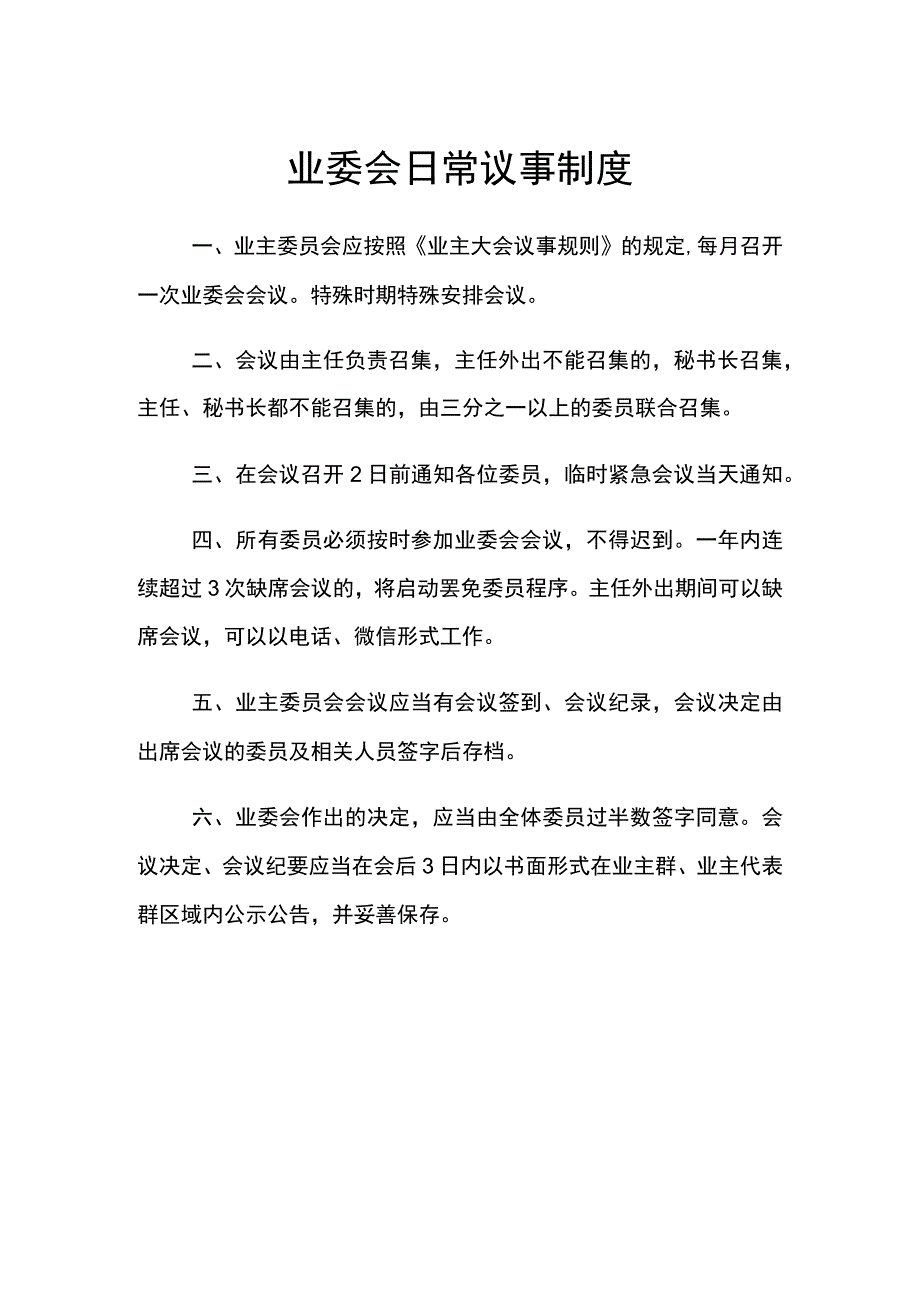 业委会日常议事制度

一、业主委员会应按照《业主大会议事规则》的规定,每月召开一次业委会会议。特殊时期特殊安排会议。

二、会议由主任负责召集，主任外出不能召集的，秘书长召集，主任、秘书长都不能召集的，由三分之一以上的委员联合召集。

三、在会议召开2日前通知各位委员，临时紧急会议当天通知。

四、所有委员必须按时参加业委会会议，不得迟到。一年内连续超过3次缺席会议的，将启动罢免委员程序。主任外出期间可以缺席会议，可以以电话、微信形式工作。

五、业主委员会会议应当有会议签到、会议纪录，会议决定由出席会议的委员及相关人员签字后存档。

六、业委会作出的决定，应当由全体委员过半数签字同意。会议决定、会议纪要应当在会后3日内以书面形式在业主群、业主代表群区域内公示公告，并妥善保存。